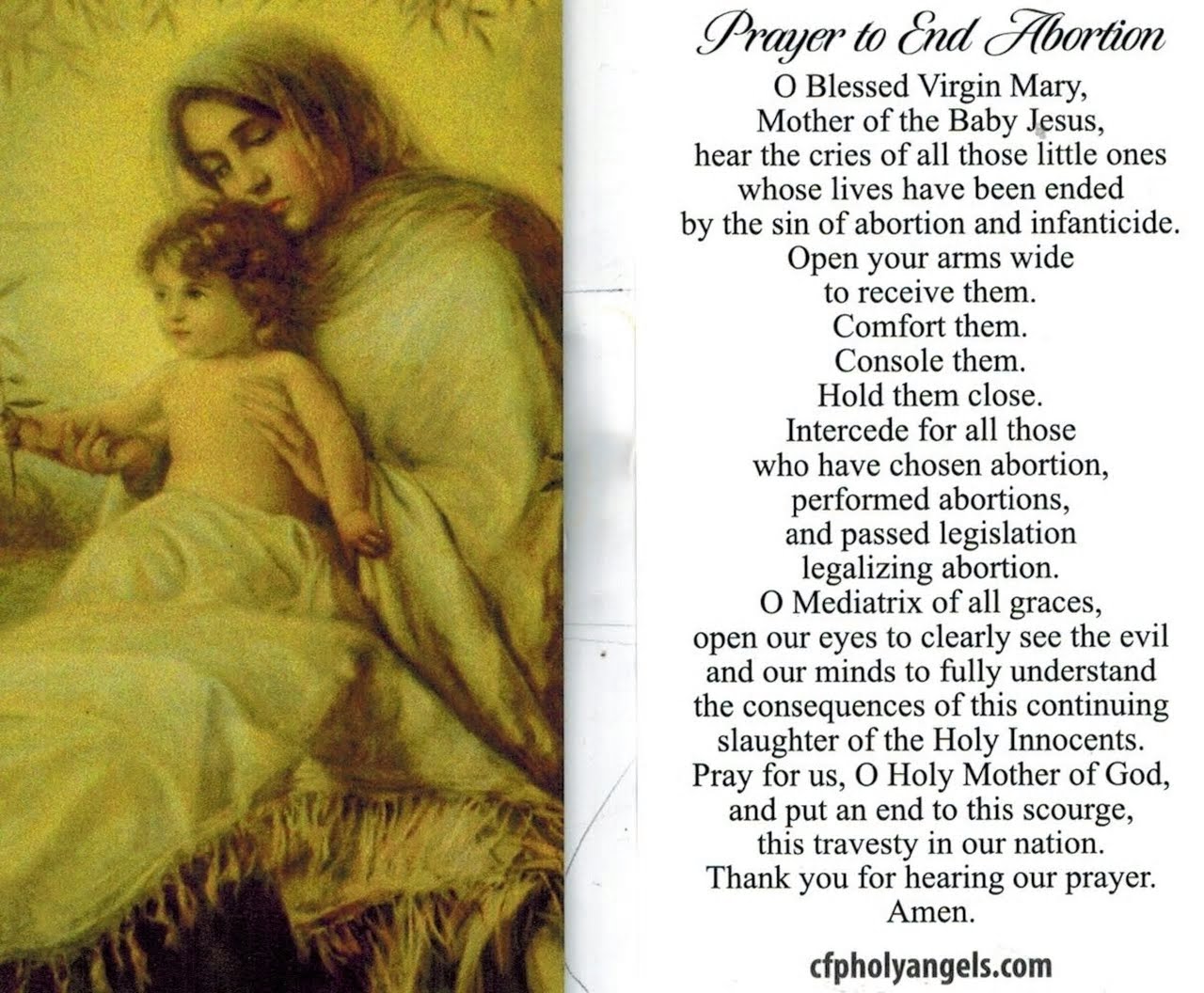 Prayer to End Abortion

O Blessed Virgin Mary,
Mother of the Baby Jesus,
hear the cries of all those little ones
whose lives have been ended
by the sin of abortion and infanticide.
Open your arms wide
to receive them.
Comfort them.
Console them.
Hold them close.
Intercede for all those
who have chosen abortion,
performed abortions,
and passed legislation
legalizing abortion.
O Mediatrix of all graces,
open our eyes to clearly see the evil
and our minds to fully understand
the consequences of this continuing
slaughter of the Holy Innocents.
Pray for us, O Holy Mother of God,
and put an end to this scourge,
this travesty in our nation.
Thank you for hearing our prayer.
Amen.

cfpholyangels.com